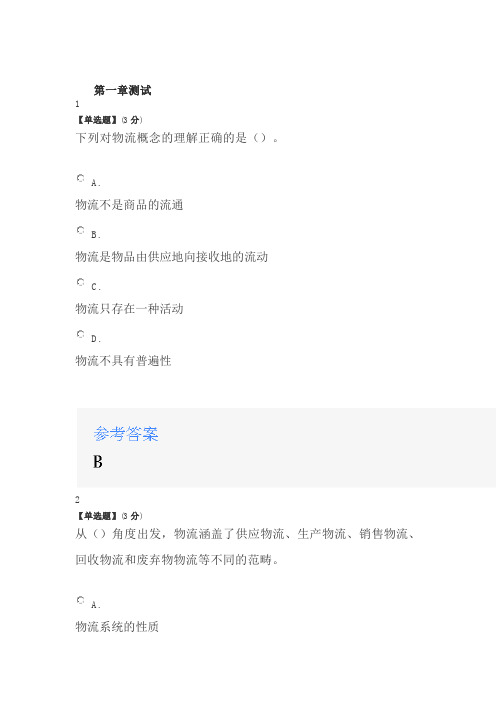 第一章测试

1

【单选题】(3 分)

下列对物流概念的理解正确的是（）。

A.

物流不是商品的流通

B.

物流是物品由供应地向接收地的流动

C.

物流只存在一种活动

D.

物流不具有普遍性

参考答案

B

2

【单选题】(3 分)

从（）角度出发，物流涵盖了供应物流、生产物流、销售物流、回收物流和废弃物物流等不同的范畴。

A.

物流系统的性质